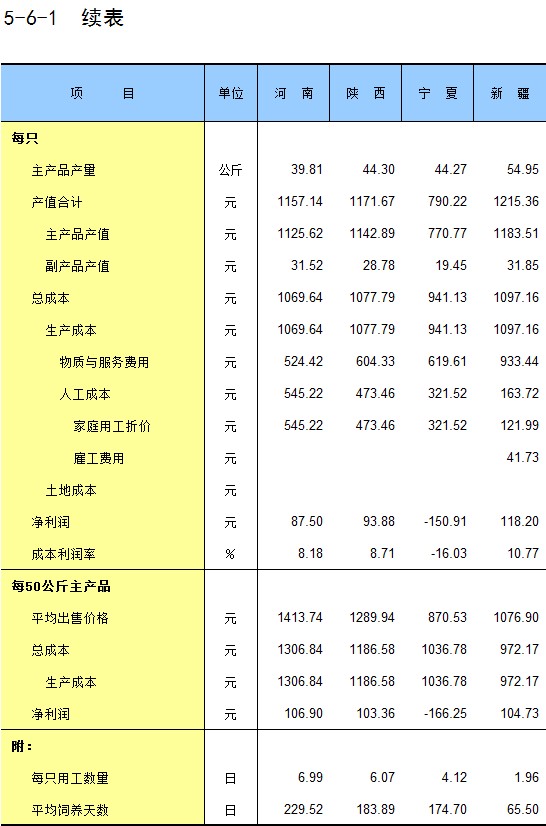 5-6-1 续表

| 项　　目 | 单位 | 河　南 | 陕　西 | 宁　夏 | 新　疆 |
|---|---|---|---|---|---|
| 每只 | | | | | |
| 主产品产量 | 公斤 | 39.81 | 44.30 | 44.27 | 54.95 |
| 产值合计 | 元 | 1157.14 | 1171.67 | 790.22 | 1215.36 |
| 主产品产值 | 元 | 1125.62 | 1142.89 | 770.77 | 1183.51 |
| 副产品产值 | 元 | 31.52 | 28.78 | 19.45 | 31.85 |
| 总成本 | 元 | 1069.64 | 1077.79 | 941.13 | 1097.16 |
| 生产成本 | 元 | 1069.64 | 1077.79 | 941.13 | 1097.16 |
| 物质与服务费用 | 元 | 524.42 | 604.33 | 619.61 | 933.44 |
| 人工成本 | 元 | 545.22 | 473.46 | 321.52 | 163.72 |
| 家庭用工折价 | 元 | 545.22 | 473.46 | 321.52 | 121.99 |
| 雇工费用 | 元 | | | | 41.73 |
| 土地成本 | 元 | | | | |
| 净利润 | 元 | 87.50 | 93.88 | -150.91 | 118.20 |
| 成本利润率 | % | 8.18 | 8.71 | -16.03 | 10.77 |
| 每50公斤主产品 | | | | | |
| 平均出售价格 | 元 | 1413.74 | 1289.94 | 870.53 | 1076.90 |
| 总成本 | 元 | 1306.84 | 1186.58 | 1036.78 | 972.17 |
| 生产成本 | 元 | 1306.84 | 1186.58 | 1036.78 | 972.17 |
| 净利润 | 元 | 106.90 | 103.36 | -166.25 | 104.73 |
| 附： | | | | | |
| 每只用工数量 | 日 | 6.99 | 6.07 | 4.12 | 1.96 |
| 平均饲养天数 | 日 | 229.52 | 183.89 | 174.70 | 65.50 |